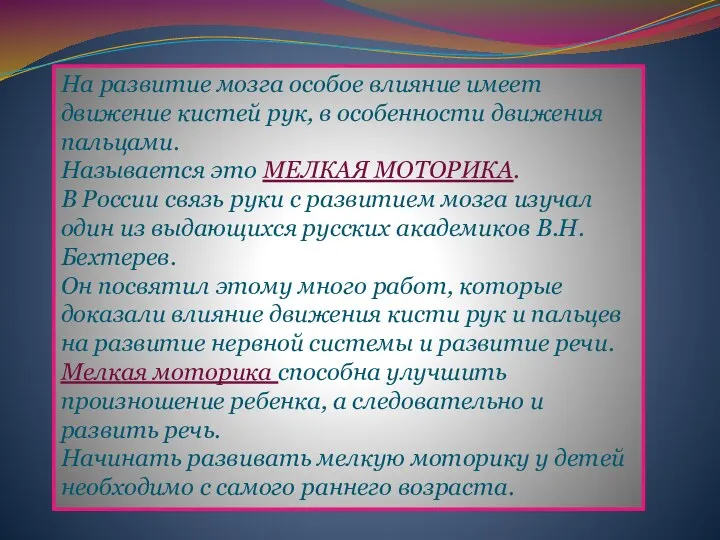 На развитие мозга особое влияние имеет движение кистей рук, в особенности движения пальцами.
Называется это МЕЛКАЯ МОТОРИКА.
В России связь руки с развитием мозга изучал один из выдающихся русских академиков В.Н. Бехтерев.
Он посвятил этому много работ, которые доказали влияние движения кисти рук и пальцев на развитие нервной системы и развитие речи.
Мелкая моторика способна улучшить произношение ребенка, а следовательно и развить речь.
Начинать развивать мелкую моторику у детей необходимо с самого раннего возраста.